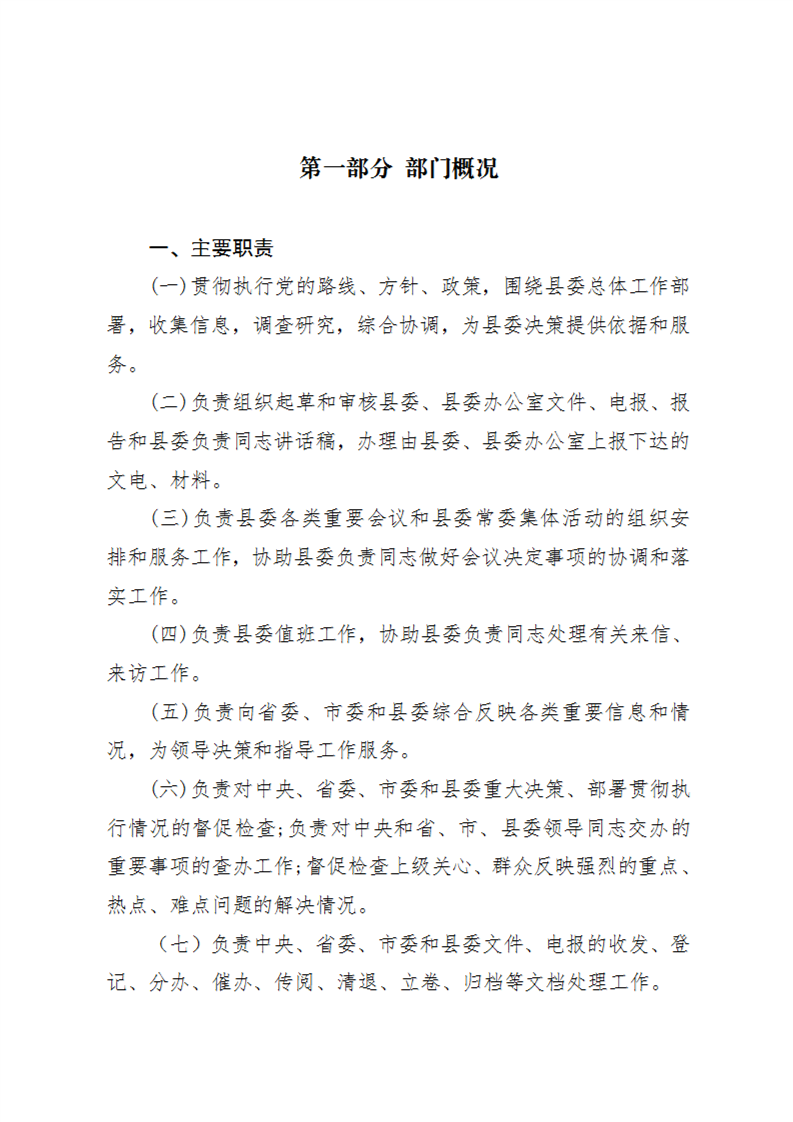 第一部分 部门概况

一、主要职责

(一)贯彻执行党的路线、方针、政策，围绕县委总体工作部署，收集信息，调查研究，综合协调，为县委决策提供依据和服务。

(二)负责组织起草和审核县委、县委办公室文件、电报、报告和县委负责同志讲话稿，办理由县委、县委办公室上报下达的文电、材料。

(三)负责县委各类重要会议和县委常委集体活动的组织安排和服务工作，协助县委负责同志做好会议决定事项的协调和落实工作。

(四)负责县委值班工作，协助县委负责同志处理有关来信、来访工作。

(五)负责向省委、市委和县委综合反映各类重要信息和情况，为领导决策和指导工作服务。

(六)负责对中央、省委、市委和县委重大决策、部署贯彻执行情况的督促检查;负责对中央和省、市、县委领导同志交办的重要事项的查办工作;督促检查上级关心、群众反映强烈的重点、热点、难点问题的解决情况。

（七）负责中央、省委、市委和县委文件、电报的收发、登记、分办、催办、传阅、清退、立卷、归档等文档处理工作。